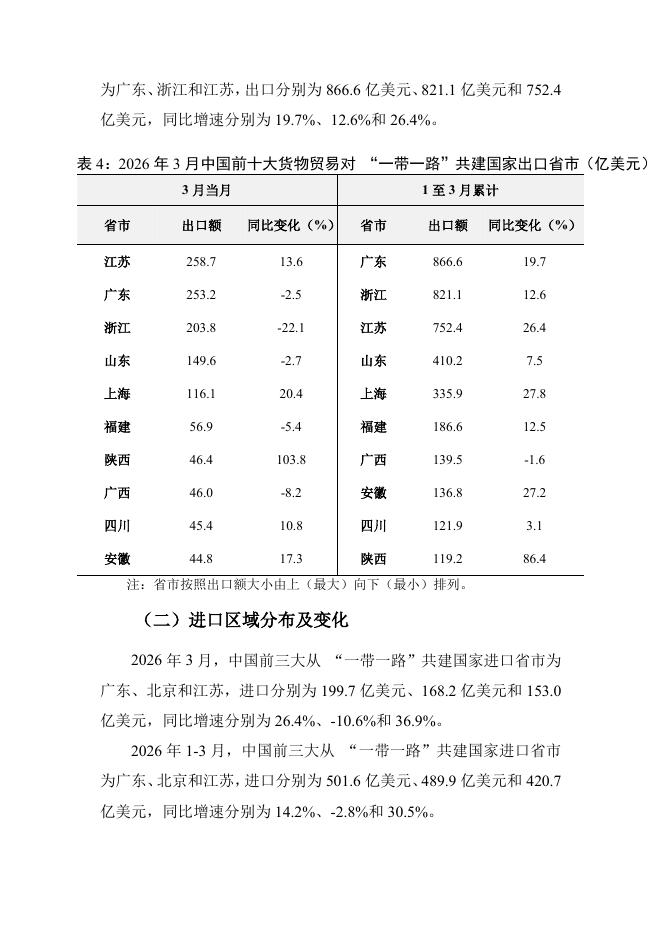 为广东、浙江和江苏，出口分别为 866.6 亿美元、821.1 亿美元和 752.4 亿美元，同比增速分别为 19.7%、12.6%和 26.4%。

表 4：2026 年 3 月中国前十大货物贸易对 “一带一路”共建国家出口省市（亿美元）

| 3 月当月 | | | 1 至 3 月累计 | | |
|---|---|---|---|---|---|
| 省市 | 出口额 | 同比变化（%） | 省市 | 出口额 | 同比变化（%） |
| 江苏 | 258.7 | 13.6 | 广东 | 866.6 | 19.7 |
| 广东 | 253.2 | -2.5 | 浙江 | 821.1 | 12.6 |
| 浙江 | 203.8 | -22.1 | 江苏 | 752.4 | 26.4 |
| 山东 | 149.6 | -2.7 | 山东 | 410.2 | 7.5 |
| 上海 | 116.1 | 20.4 | 上海 | 335.9 | 27.8 |
| 福建 | 56.9 | -5.4 | 福建 | 186.6 | 12.5 |
| 陕西 | 46.4 | 103.8 | 广西 | 139.5 | -1.6 |
| 广西 | 46.0 | -8.2 | 安徽 | 136.8 | 27.2 |
| 四川 | 45.4 | 10.8 | 四川 | 121.9 | 3.1 |
| 安徽 | 44.8 | 17.3 | 陕西 | 119.2 | 86.4 |

注：省市按照出口额大小由上（最大）向下（最小）排列。

（二）进口区域分布及变化

2026 年 3 月，中国前三大从 “一带一路”共建国家进口省市为广东、北京和江苏，进口分别为 199.7 亿美元、168.2 亿美元和 153.0 亿美元，同比增速分别为 26.4%、-10.6%和 36.9%。

2026 年 1-3 月，中国前三大从 “一带一路”共建国家进口省市为广东、北京和江苏，进口分别为 501.6 亿美元、489.9 亿美元和 420.7 亿美元，同比增速分别为 14.2%、-2.8%和 30.5%。